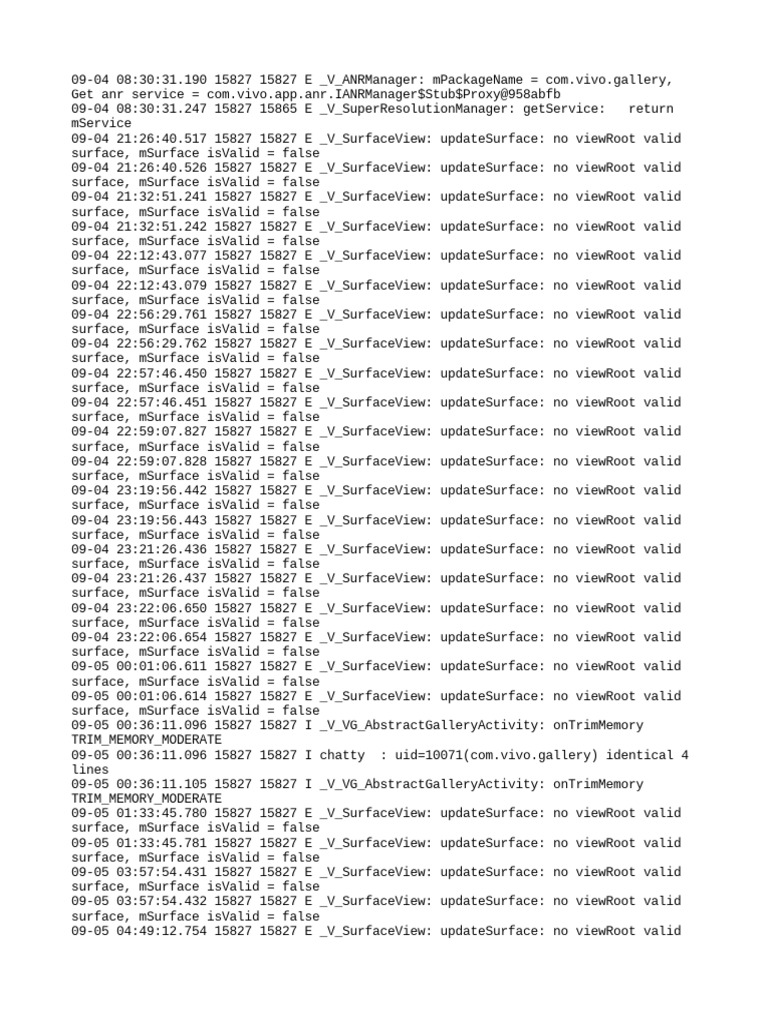 09-04 08:30:31.190 15827 15827 E _V_ANRManager: mPackageName = com.vivo.gallery, Get anr service = com.vivo.app.anr.IANRManager$Stub$Proxy@958abfb
09-04 08:30:31.247 15827 15865 E _V_SuperResolutionManager: getService:   return mService
09-04 21:26:40.517 15827 15827 E _V_SurfaceView: updateSurface: no viewRoot valid surface, mSurface isValid = false
09-04 21:26:40.526 15827 15827 E _V_SurfaceView: updateSurface: no viewRoot valid surface, mSurface isValid = false
09-04 21:32:51.241 15827 15827 E _V_SurfaceView: updateSurface: no viewRoot valid surface, mSurface isValid = false
09-04 21:32:51.242 15827 15827 E _V_SurfaceView: updateSurface: no viewRoot valid surface, mSurface isValid = false
09-04 22:12:43.077 15827 15827 E _V_SurfaceView: updateSurface: no viewRoot valid surface, mSurface isValid = false
09-04 22:12:43.079 15827 15827 E _V_SurfaceView: updateSurface: no viewRoot valid surface, mSurface isValid = false
09-04 22:56:29.761 15827 15827 E _V_SurfaceView: updateSurface: no viewRoot valid surface, mSurface isValid = false
09-04 22:56:29.762 15827 15827 E _V_SurfaceView: updateSurface: no viewRoot valid surface, mSurface isValid = false
09-04 22:57:46.450 15827 15827 E _V_SurfaceView: updateSurface: no viewRoot valid surface, mSurface isValid = false
09-04 22:57:46.451 15827 15827 E _V_SurfaceView: updateSurface: no viewRoot valid surface, mSurface isValid = false
09-04 22:59:07.827 15827 15827 E _V_SurfaceView: updateSurface: no viewRoot valid surface, mSurface isValid = false
09-04 22:59:07.828 15827 15827 E _V_SurfaceView: updateSurface: no viewRoot valid surface, mSurface isValid = false
09-04 23:19:56.442 15827 15827 E _V_SurfaceView: updateSurface: no viewRoot valid surface, mSurface isValid = false
09-04 23:19:56.443 15827 15827 E _V_SurfaceView: updateSurface: no viewRoot valid surface, mSurface isValid = false
09-04 23:21:26.436 15827 15827 E _V_SurfaceView: updateSurface: no viewRoot valid surface, mSurface isValid = false
09-04 23:21:26.437 15827 15827 E _V_SurfaceView: updateSurface: no viewRoot valid surface, mSurface isValid = false
09-04 23:22:06.650 15827 15827 E _V_SurfaceView: updateSurface: no viewRoot valid surface, mSurface isValid = false
09-04 23:22:06.654 15827 15827 E _V_SurfaceView: updateSurface: no viewRoot valid surface, mSurface isValid = false
09-05 00:01:06.611 15827 15827 E _V_SurfaceView: updateSurface: no viewRoot valid surface, mSurface isValid = false
09-05 00:01:06.614 15827 15827 E _V_SurfaceView: updateSurface: no viewRoot valid surface, mSurface isValid = false
09-05 00:36:11.096 15827 15827 I _V_VG_AbstractGalleryActivity: onTrimMemory TRIM_MEMORY_MODERATE
09-05 00:36:11.096 15827 15827 I chatty  : uid=10071(com.vivo.gallery) identical 4 lines
09-05 00:36:11.105 15827 15827 I _V_VG_AbstractGalleryActivity: onTrimMemory TRIM_MEMORY_MODERATE
09-05 01:33:45.780 15827 15827 E _V_SurfaceView: updateSurface: no viewRoot valid surface, mSurface isValid = false
09-05 01:33:45.781 15827 15827 E _V_SurfaceView: updateSurface: no viewRoot valid surface, mSurface isValid = false
09-05 03:57:54.431 15827 15827 E _V_SurfaceView: updateSurface: no viewRoot valid surface, mSurface isValid = false
09-05 03:57:54.432 15827 15827 E _V_SurfaceView: updateSurface: no viewRoot valid surface, mSurface isValid = false
09-05 04:49:12.754 15827 15827 E _V_SurfaceView: updateSurface: no viewRoot valid